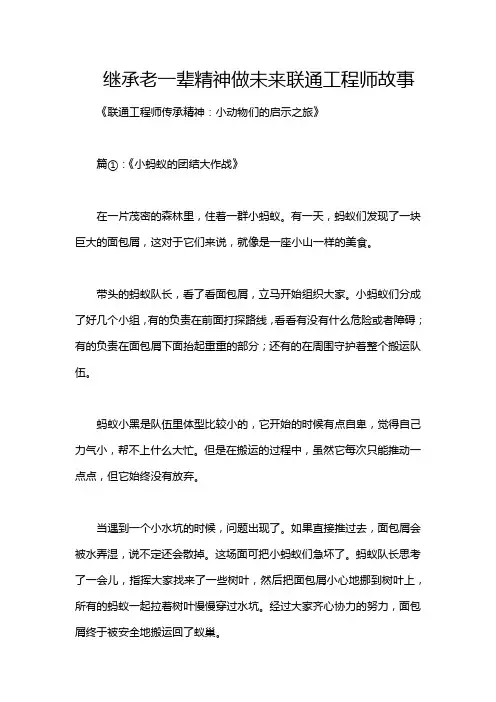 继承老一辈精神做未来联通工程师故事

《联通工程师传承精神：小动物们的启示之旅》

篇①：《小蚂蚁的团结大作战》

在一片茂密的森林里，住着一群小蚂蚁。有一天，蚂蚁们发现了一块巨大的面包屑，这对于它们来说，就像是一座小山一样的美食。

带头的蚂蚁队长，看了看面包屑，立马开始组织大家。小蚂蚁们分成了好几个小组，有的负责在前面打探路线，看看有没有什么危险或者障碍；有的负责在面包屑下面抬起重重的部分；还有的在周围守护着整个搬运队伍。

蚂蚁小黑是队伍里体型比较小的，它开始的时候有点自卑，觉得自己力气小，帮不上什么大忙。但是在搬运的过程中，虽然它每次只能推动一点点，但它始终没有放弃。

当遇到一个小水坑的时候，问题出现了。如果直接推过去，面包屑会被水弄湿，说不定还会散掉。这场面可把小蚂蚁们急坏了。蚂蚁队长思考了一会儿，指挥大家找来了一些树叶，然后把面包屑小心地挪到树叶上，所有的蚂蚁一起拉着树叶慢慢穿过水坑。经过大家齐心协力的努力，面包屑终于被安全地搬运回了蚁巢。